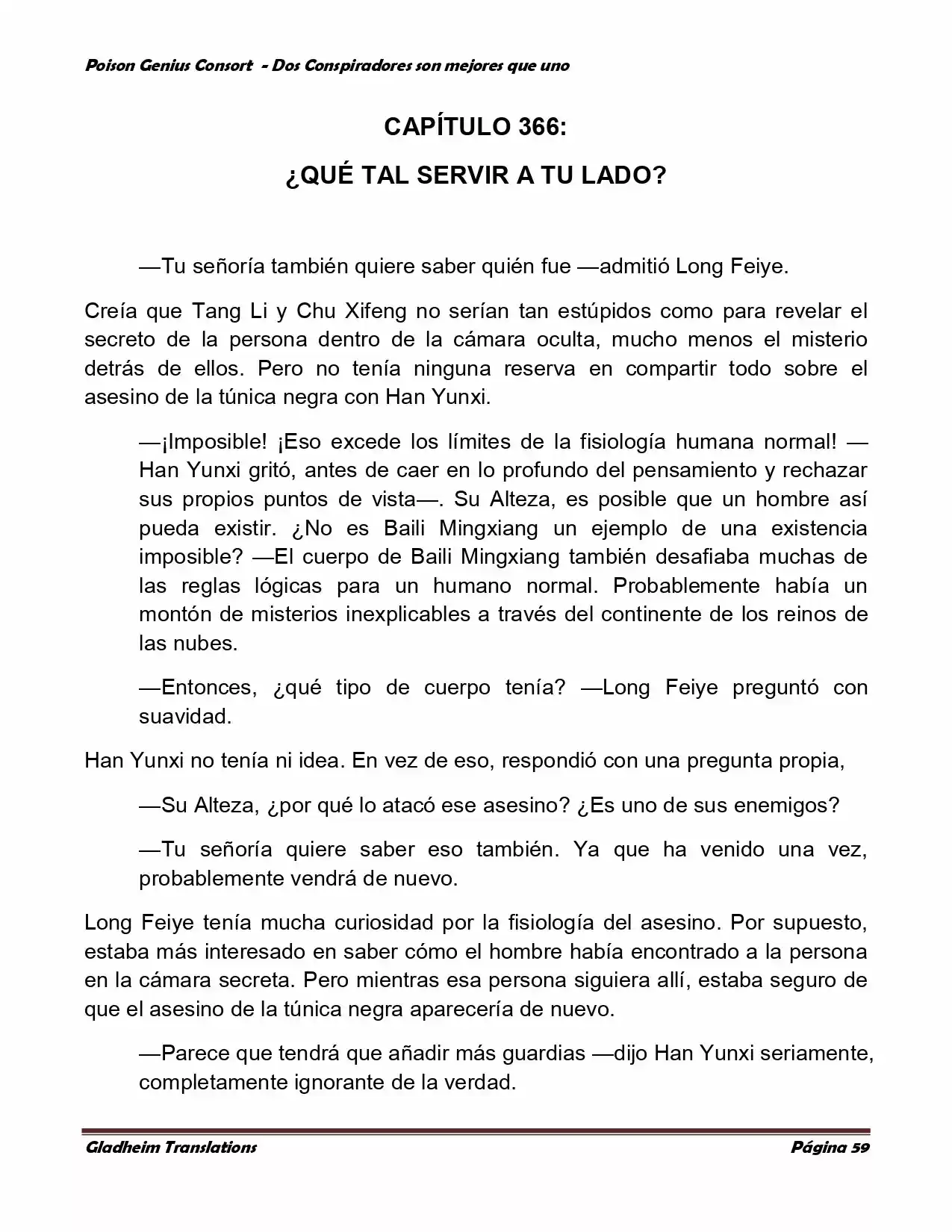 Poison Genius Consort - Dos Conspiradores son mejores que uno

CAPÍTULO 366:

¿QUÉ TAL SERVIR A TU LADO?

—Tu señoría también quiere saber quién fue —admitió Long Feiye.

Creía que Tang Li y Chu Xifeng no serían tan estúpidos como para revelar el secreto de la persona dentro de la cámara oculta, mucho menos el misterio detrás de ellos. Pero no tenía ninguna reserva en compartir todo sobre el asesino de la túnica negra con Han Yunxi.

—¡Imposible! ¡Eso excede los límites de la fisiología humana normal! —Han Yunxi gritó, antes de caer en lo profundo del pensamiento y rechazar sus propios puntos de vista—. Su Alteza, es posible que un hombre así pueda existir. ¿No es Baili Mingxiang un ejemplo de una existencia imposible? —El cuerpo de Baili Mingxiang también desafiaba muchas de las reglas lógicas para un humano normal. Probablemente había un montón de misterios inexplicables a través del continente de los reinos de las nubes.

—Entonces, ¿qué tipo de cuerpo tenía? —Long Feiye preguntó con suavidad.

Han Yunxi no tenía ni idea. En vez de eso, respondió con una pregunta propia,

—Su Alteza, ¿por qué lo atacó ese asesino? ¿Es uno de sus enemigos?

—Tu señoría quiere saber eso también. Ya que ha venido una vez, probablemente vendrá de nuevo.

Long Feiye tenía mucha curiosidad por la fisiología del asesino. Por supuesto, estaba más interesado en saber cómo el hombre había encontrado a la persona en la cámara secreta. Pero mientras esa persona siguiera allí, estaba seguro de que el asesino de la túnica negra aparecería de nuevo.

—Parece que tendrá que añadir más guardias —dijo Han Yunxi seriamente, completamente ignorante de la verdad.

Gladheim Translations Página 59